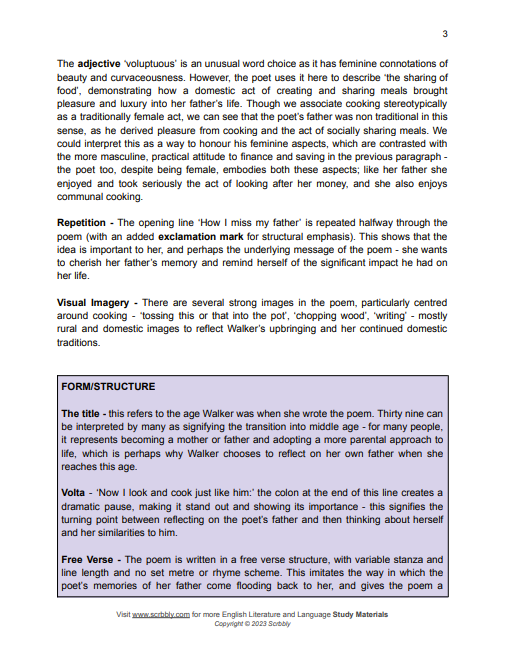 3

The adjective 'voluptuous' is an unusual word choice as it has feminine connotations of beauty and curvaceousness. However, the poet uses it here to describe 'the sharing of food', demonstrating how a domestic act of creating and sharing meals brought pleasure and luxury into her father's life. Though we associate cooking stereotypically as a traditionally female act, we can see that the poet's father was non traditional in this sense, as he derived pleasure from cooking and the act of socially sharing meals. We could interpret this as a way to honour his feminine aspects, which are contrasted with the more masculine, practical attitude to finance and saving in the previous paragraph - the poet too, despite being female, embodies both these aspects; like her father she enjoyed and took seriously the act of looking after her money, and she also enjoys communal cooking.

Repetition - The opening line 'How I miss my father' is repeated halfway through the poem (with an added exclamation mark for structural emphasis). This shows that the idea is important to her, and perhaps the underlying message of the poem - she wants to cherish her father's memory and remind herself of the significant impact he had on her life.

Visual Imagery - There are several strong images in the poem, particularly centred around cooking - 'tossing this or that into the pot', 'chopping wood', 'writing' - mostly rural and domestic images to reflect Walker's upbringing and her continued domestic traditions.

FORM/STRUCTURE

The title - this refers to the age Walker was when she wrote the poem. Thirty nine can be interpreted by many as signifying the transition into middle age - for many people, it represents becoming a mother or father and adopting a more parental approach to life, which is perhaps why Walker chooses to reflect on her own father when she reaches this age.

Volta - 'Now I look and cook just like him:' the colon at the end of this line creates a dramatic pause, making it stand out and showing its importance - this signifies the turning point between reflecting on the poet's father and then thinking about herself and her similarities to him.

Free Verse - The poem is written in a free verse structure, with variable stanza and line length and no set metre or rhyme scheme. This imitates the way in which the poet's memories of her father come flooding back to her, and gives the poem a

Visit www.scrbbly.com for more English Literature and Language Study Materials
Copyright © 2023 Scrbbly